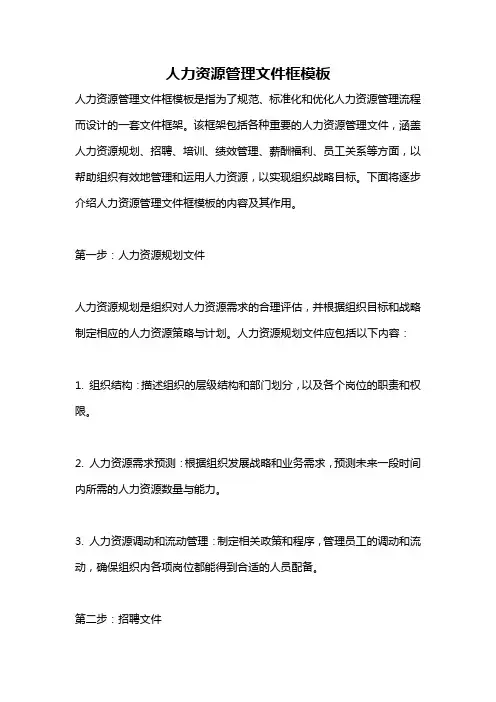 人力资源管理文件框模板

人力资源管理文件框模板是指为了规范、标准化和优化人力资源管理流程而设计的一套文件框架。该框架包括各种重要的人力资源管理文件，涵盖人力资源规划、招聘、培训、绩效管理、薪酬福利、员工关系等方面，以帮助组织有效地管理和运用人力资源，以实现组织战略目标。下面将逐步介绍人力资源管理文件框模板的内容及其作用。

第一步：人力资源规划文件

人力资源规划是组织对人力资源需求的合理评估，并根据组织目标和战略制定相应的人力资源策略与计划。人力资源规划文件应包括以下内容：

1. 组织结构：描述组织的层级结构和部门划分，以及各个岗位的职责和权限。

2. 人力资源需求预测：根据组织发展战略和业务需求，预测未来一段时间内所需的人力资源数量与能力。

3. 人力资源调动和流动管理：制定相关政策和程序，管理员工的调动和流动，确保组织内各项岗位都能得到合适的人员配备。

第二步：招聘文件